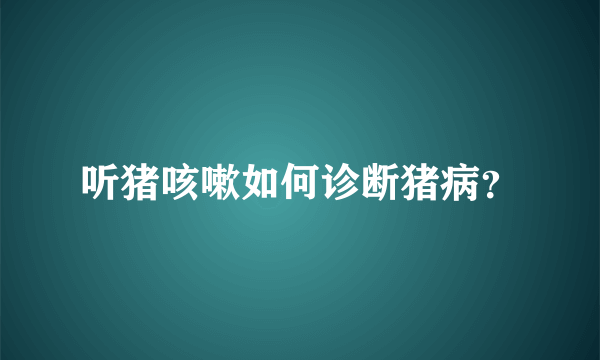 听猪咳嗽如何诊断猪病?